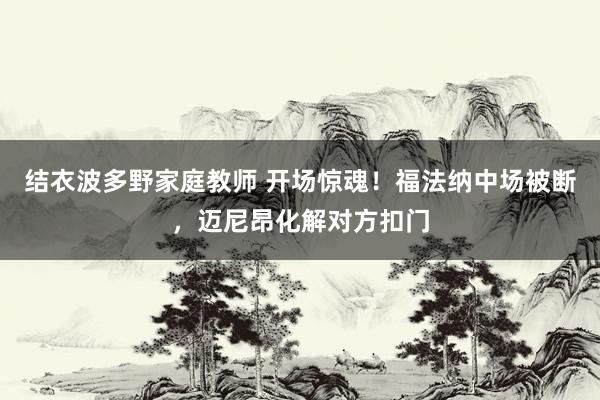 结衣波多野家庭教师 开场惊魂！福法纳中场被断，迈尼昂化解对方扣门